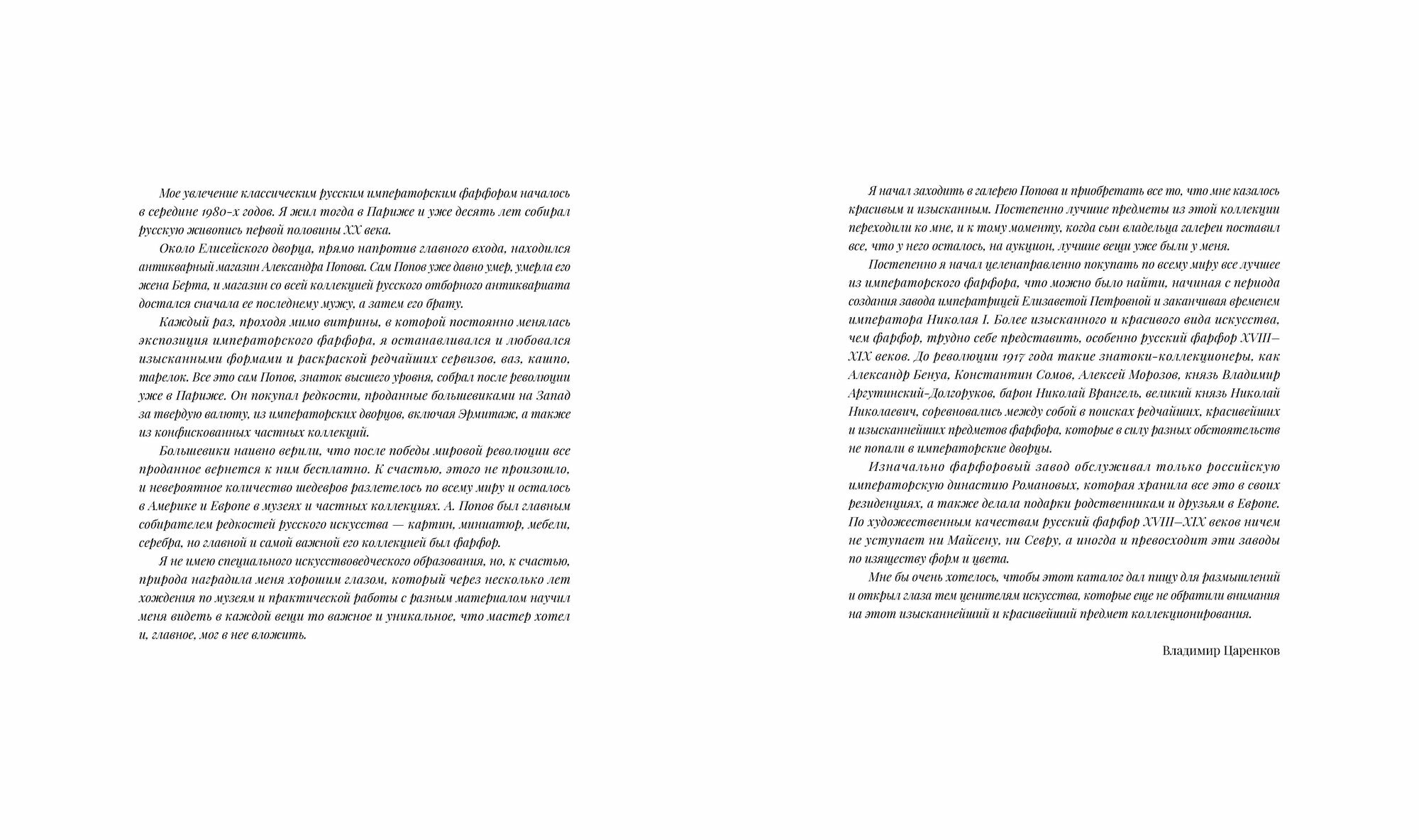 Мое увлечение классическим русским императорским фарфором началось в середине 1980-х годов. Я жил тогда в Париже и уже десять лет собирал русскую живопись первой половины XX века.

Около Елисейского дворца, прямо напротив главного входа, находился антикварный магазин Александра Попова. Сам Попов уже давно умер, умерла его жена Берта, и магазин со всей коллекцией русского отборного антиквариата достался сначала ее последнему мужу, а затем его брату.

Каждый раз, проходя мимо витрины, в которой постоянно менялась экспозиция императорского фарфора, я останавливался и любовался изысканными формами и раскраской редчайших сервизов, ваз, кашпо, тарелок. Все это сам Попов, знаток высшего уровня, собрал после революции уже в Париже. Он покупал редкости, проданные большевиками на Запад за твердую валюту, из императорских дворцов, включая Эрмитаж, а также из конфискованных частных коллекций.

Большевики наивно верили, что после победы мировой революции все проданное вернется к ним бесплатно. К счастью, этого не произошло, и невероятное количество шедевров разлетелось по всему миру и осталось в Америке и Европе в музеях и частных коллекциях. А. Попов был главным собирателем редкостей русского искусства — картин, миниатюр, мебели, серебра, но главной и самой важной его коллекцией был фарфор.

Я не имею специального искусствоведческого образования, но, к счастью, природа наградила меня хорошим глазом, который через несколько лет хождения по музеям и практической работы с разным материалом научил меня видеть в каждой вещи то важное и уникальное, что мастер хотел и, главное, мог в нее вложить.

Я начал заходить в галерею Попова и приобретать все то, что мне казалось красивым и изысканным. Постепенно лучшие предметы из этой коллекции переходили ко мне, и к тому моменту, когда сын владельца галереи поставил все, что у него осталось, на аукцион, лучшие вещи уже были у меня.

Постепенно я начал целенаправленно покупать по всему миру все лучшее из императорского фарфора, что можно было найти, начиная с периода создания завода императрицей Елизаветой Петровной и заканчивая временем императора Николая I. Более изысканного и красивого вида искусства, чем фарфор, трудно себе представить, особенно русский фарфор XVIII–XIX веков. До революции 1917 года такие знатоки-коллекционеры, как Александр Бенуа, Константин Сомов, Алексей Морозов, князь Владимир Аргутинский-Долгоруков, барон Николай Врангель, великий князь Николай Николаевич, соревновались между собой в поисках редчайших, красивейших и изысканнейших предметов фарфора, которые в силу разных обстоятельств не попали в императорские дворцы.

Изначально фарфоровый завод обслуживал только российскую императорскую династию Романовых, которая хранила все это в своих резиденциях, а также делала подарки родственникам и друзьям в Европе. По художественным качествам русский фарфор XVIII–XIX веков ничем не уступает ни Майсену, ни Севру, а иногда и превосходит эти заводы по изяществу форм и цвета.

Мне бы очень хотелось, чтобы этот каталог дал пищу для размышлений и открыл глаза тем ценителям искусства, которые еще не обратили внимания на этот изысканнейший и красивейший предмет коллекционирования.

Владимир Царенков